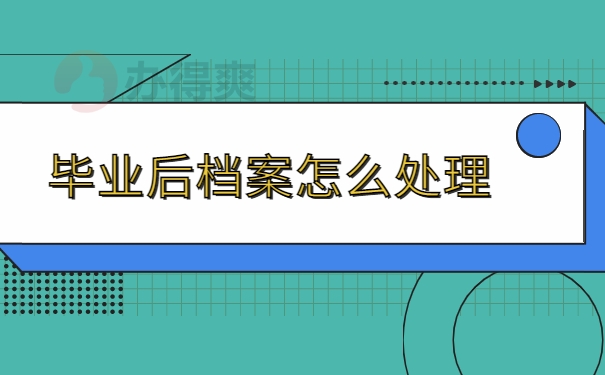 办得爽

毕业后档案怎么处理